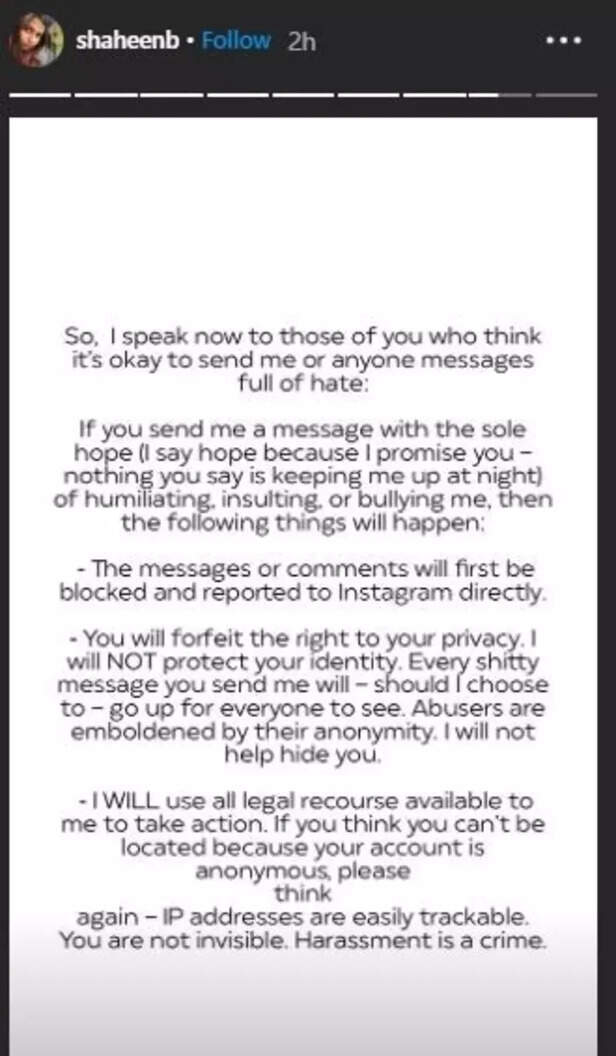 shaheenb • Follow 2h

So, I speak now to those of you who think it's okay to send me or anyone messages full of hate:

If you send me a message with the sole hope (I say hope because I promise you – nothing you say is keeping me up at night) of humiliating, insulting, or bullying me, then the following things will happen:

- The messages or comments will first be blocked and reported to Instagram directly.

- You will forfeit the right to your privacy. I will NOT protect your identity. Every shitty message you send me will – should I choose to – go up for everyone to see. Abusers are emboldened by their anonymity. I will not help hide you.

- I WILL use all legal recourse available to me to take action. If you think you can't be located because your account is anonymous, please think again – IP addresses are easily trackable. You are not invisible. Harassment is a crime.